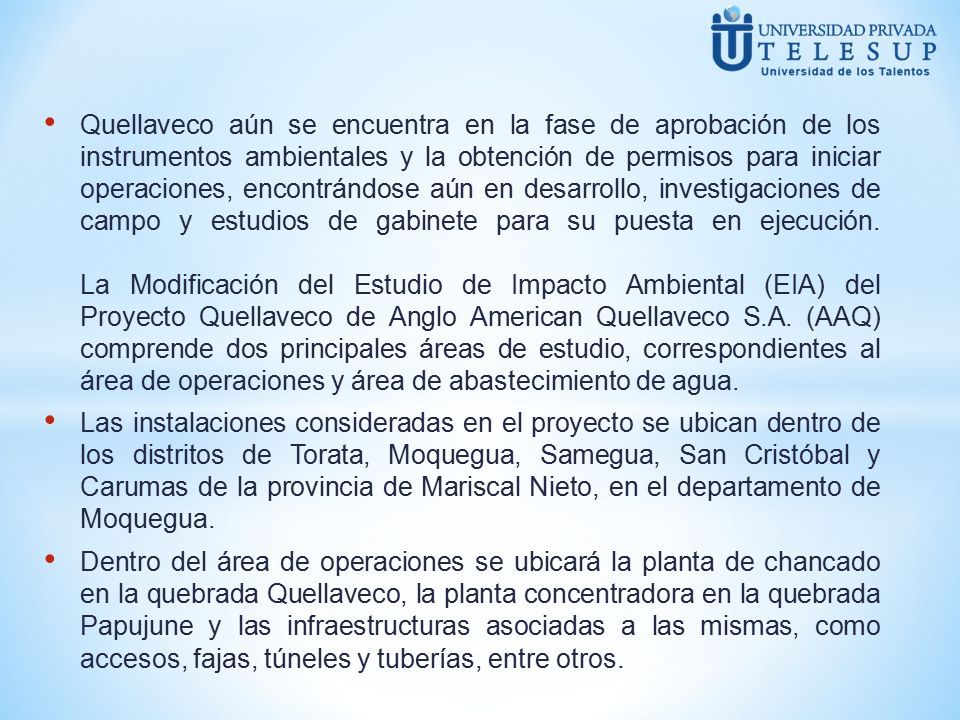 UNIVERSIDAD PRIVADA
TELESUP
Universidad de los Talentos

• Quellaveco aún se encuentra en la fase de aprobación de los instrumentos ambientales y la obtención de permisos para iniciar operaciones, encontrándose aún en desarrollo, investigaciones de campo y estudios de gabinete para su puesta en ejecución.

La Modificación del Estudio de Impacto Ambiental (EIA) del Proyecto Quellaveco de Anglo American Quellaveco S.A. (AAQ) comprende dos principales áreas de estudio, correspondientes al área de operaciones y área de abastecimiento de agua.

• Las instalaciones consideradas en el proyecto se ubican dentro de los distritos de Torata, Moquegua, Samegua, San Cristóbal y Carumas de la provincia de Mariscal Nieto, en el departamento de Moquegua.

• Dentro del área de operaciones se ubicará la planta de chancado en la quebrada Quellaveco, la planta concentradora en la quebrada Papujune y las infraestructuras asociadas a las mismas, como accesos, fajas, túneles y tuberías, entre otros.